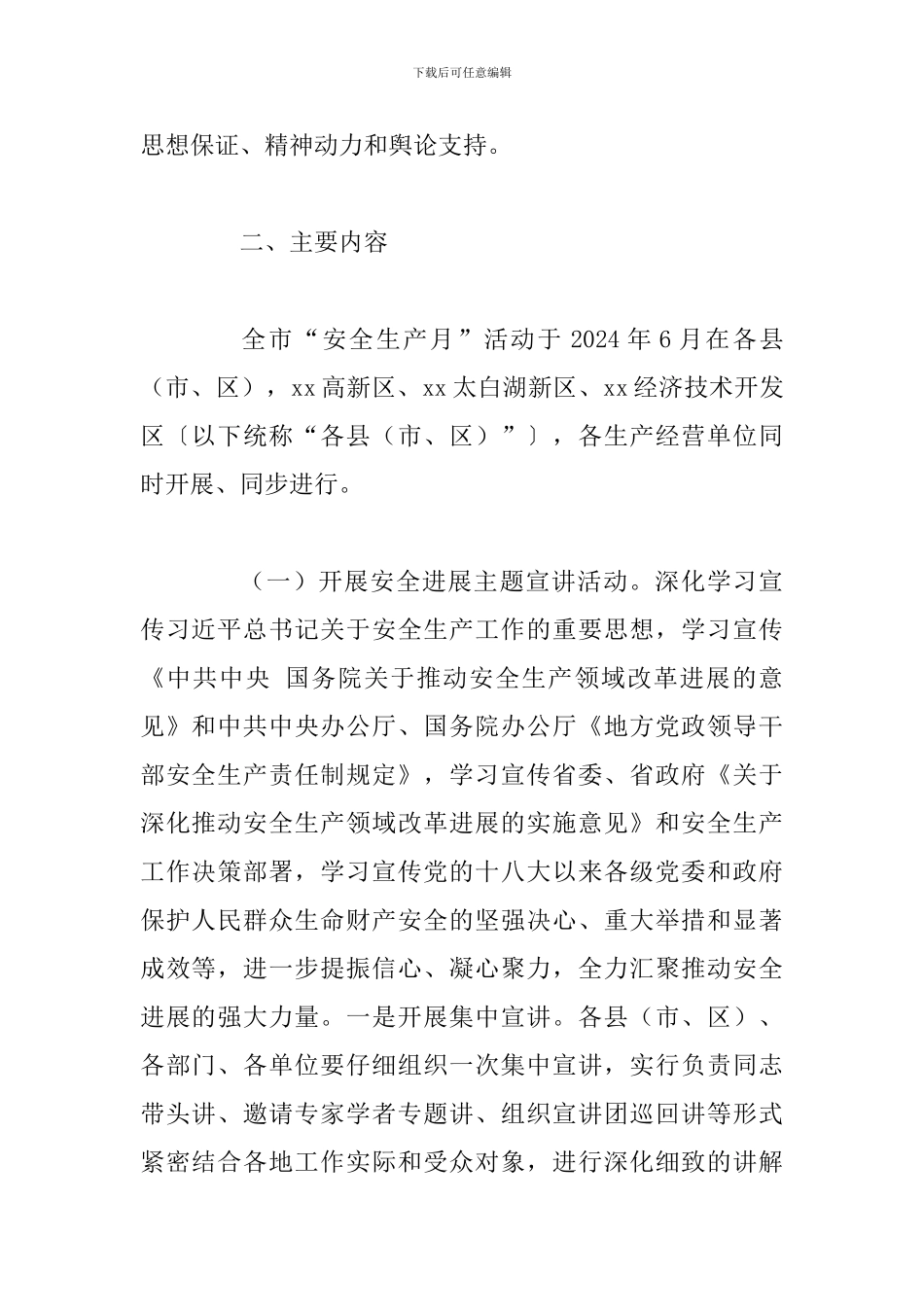 下载后可任意编辑

思想保证、精神动力和舆论支持。

二、主要内容

全市“安全生产月”活动于 2024 年 6 月在各县（市、区），xx 高新区、xx 太白湖新区、xx 经济技术开发区〔以下统称“各县（市、区）”〕，各生产经营单位同时开展、同步进行。

（一）开展安全进展主题宣讲活动。深化学习宣传习近平总书记关于安全生产工作的重要思想，学习宣传《中共中央 国务院关于推动安全生产领域改革进展的意见》和中共中央办公厅、国务院办公厅《地方党政领导干部安全生产责任制规定》，学习宣传省委、省政府《关于深化推动安全生产领域改革进展的实施意见》和安全生产工作决策部署，学习宣传党的十八大以来各级党委和政府保护人民群众生命财产安全的坚强决心、重大举措和显著成效等，进一步提振信心、凝心聚力，全力汇聚推动安全进展的强大力量。一是开展集中宣讲。各县（市、区）、各部门、各单位要仔细组织一次集中宣讲，实行负责同志带头讲、邀请专家学者专题讲、组织宣讲团巡回讲等形式紧密结合各地工作实际和受众对象，进行深化细致的讲解